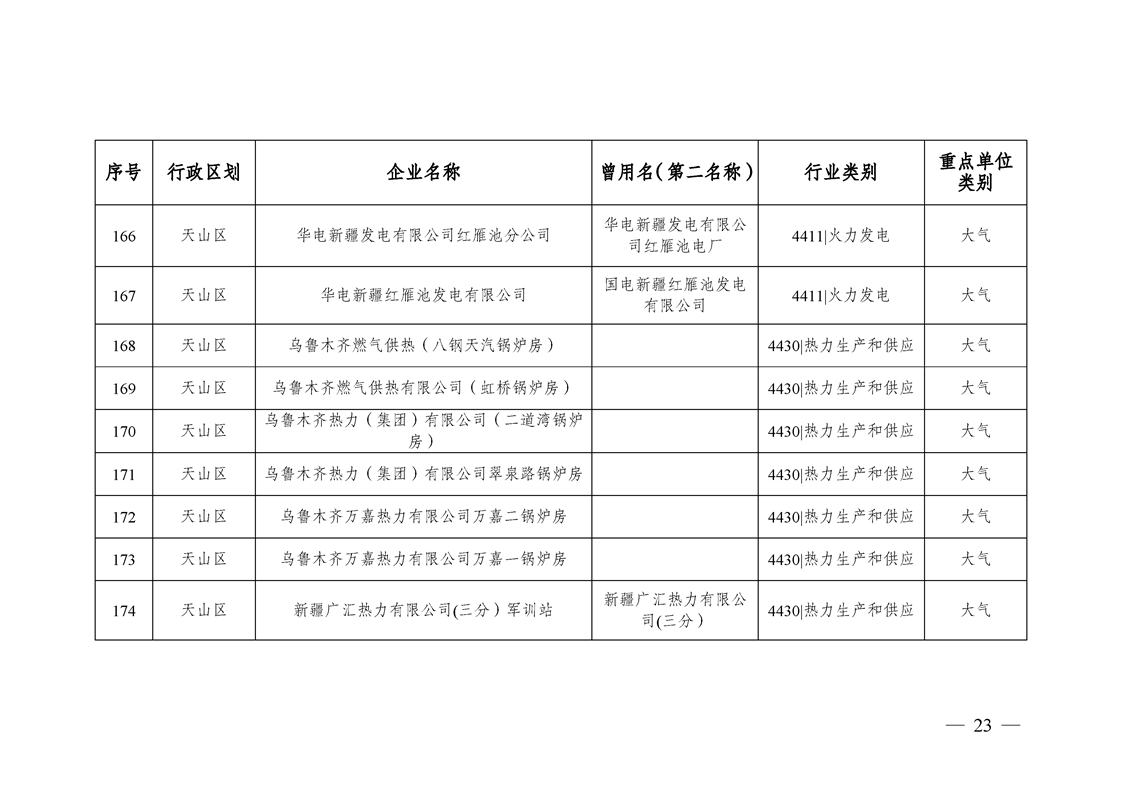 | 序号 | 行政区划 | 企业名称 | 曾用名（第二名称） | 行业类别 | 重点单位类别 |
|---|---|---|---|---|---|
| 166 | 天山区 | 华电新疆发电有限公司红雁池分公司 | 华电新疆发电有限公司红雁池电厂 | 4411\|火力发电 | 大气 |
| 167 | 天山区 | 华电新疆红雁池发电有限公司 | 国电新疆红雁池发电有限公司 | 4411\|火力发电 | 大气 |
| 168 | 天山区 | 乌鲁木齐燃气供热（八钢天汽锅炉房） | | 4430\|热力生产和供应 | 大气 |
| 169 | 天山区 | 乌鲁木齐燃气供热有限公司（虹桥锅炉房） | | 4430\|热力生产和供应 | 大气 |
| 170 | 天山区 | 乌鲁木齐热力（集团）有限公司（二道湾锅炉房） | | 4430\|热力生产和供应 | 大气 |
| 171 | 天山区 | 乌鲁木齐热力（集团）有限公司翠泉路锅炉房 | | 4430\|热力生产和供应 | 大气 |
| 172 | 天山区 | 乌鲁木齐万嘉热力有限公司万嘉二锅炉房 | | 4430\|热力生产和供应 | 大气 |
| 173 | 天山区 | 乌鲁木齐万嘉热力有限公司万嘉一锅炉房 | | 4430\|热力生产和供应 | 大气 |
| 174 | 天山区 | 新疆广汇热力有限公司(三分）军训站 | 新疆广汇热力有限公司(三分） | 4430\|热力生产和供应 | 大气 |

— 23 —